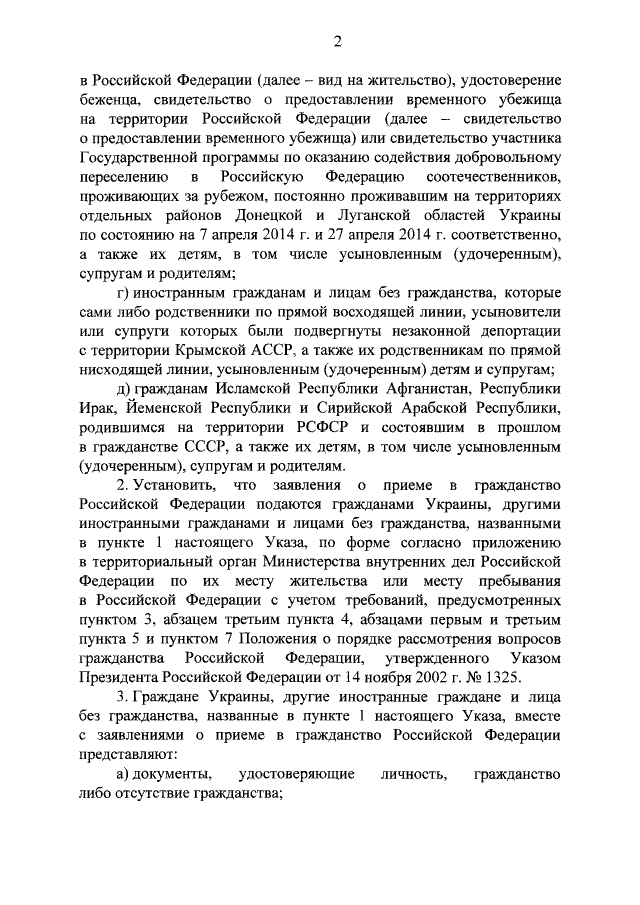 2

в Российской Федерации (далее – вид на жительство), удостоверение беженца, свидетельство о предоставлении временного убежища на территории Российской Федерации (далее – свидетельство о предоставлении временного убежища) или свидетельство участника Государственной программы по оказанию содействия добровольному переселению в Российскую Федерацию соотечественников, проживающих за рубежом, постоянно проживавшим на территориях отдельных районов Донецкой и Луганской областей Украины по состоянию на 7 апреля 2014 г. и 27 апреля 2014 г. соответственно, а также их детям, в том числе усыновленным (удочеренным), супругам и родителям;

г) иностранным гражданам и лицам без гражданства, которые сами либо родственники по прямой восходящей линии, усыновители или супруги которых были подвергнуты незаконной депортации с территории Крымской АССР, а также их родственникам по прямой нисходящей линии, усыновленным (удочеренным) детям и супругам;

д) гражданам Исламской Республики Афганистан, Республики Ирак, Йеменской Республики и Сирийской Арабской Республики, родившимся на территории РСФСР и состоявшим в прошлом в гражданстве СССР, а также их детям, в том числе усыновленным (удочеренным), супругам и родителям.

2. Установить, что заявления о приеме в гражданство Российской Федерации подаются гражданами Украины, другими иностранными гражданами и лицами без гражданства, названными в пункте 1 настоящего Указа, по форме согласно приложению в территориальный орган Министерства внутренних дел Российской Федерации по их месту жительства или месту пребывания в Российской Федерации с учетом требований, предусмотренных пунктом 3, абзацем третьим пункта 4, абзацами первым и третьим пункта 5 и пунктом 7 Положения о порядке рассмотрения вопросов гражданства Российской Федерации, утвержденного Указом Президента Российской Федерации от 14 ноября 2002 г. № 1325.

3. Граждане Украины, другие иностранные граждане и лица без гражданства, названные в пункте 1 настоящего Указа, вместе с заявлениями о приеме в гражданство Российской Федерации представляют:

а) документы, удостоверяющие личность, гражданство либо отсутствие гражданства;